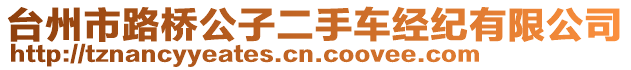 台州市路桥公子二手车经纪有限公司
http://tznancyyeates.cn.coovee.com